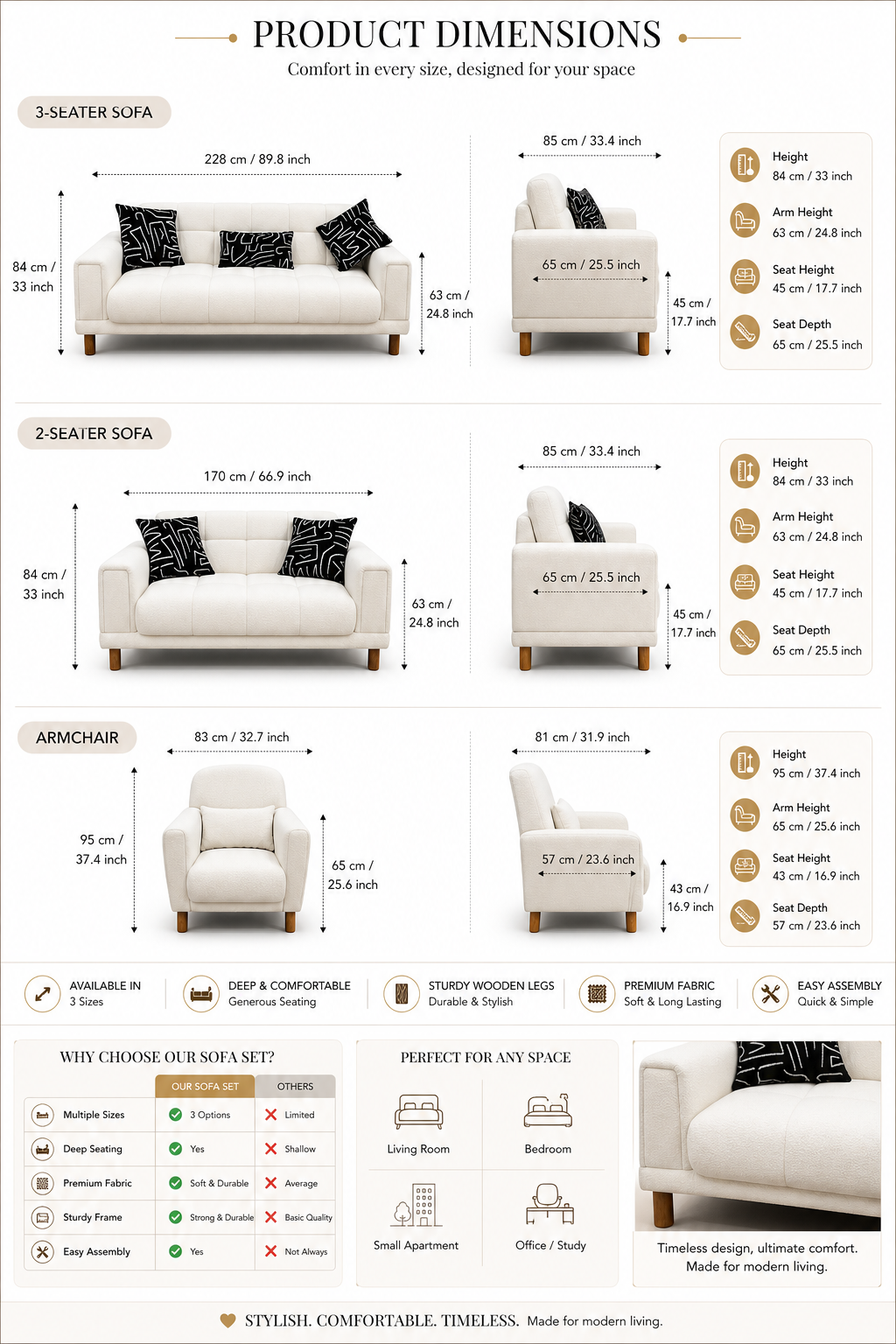 PRODUCT DIMENSIONS

Comfort in every size, designed for your space

3-SEATER SOFA

228 cm / 89.8 inch

84 cm / 33 inch

63 cm / 24.8 inch

85 cm / 33.4 inch

65 cm / 25.5 inch

45 cm / 17.7 inch

Height
84 cm / 33 inch

Arm Height
63 cm / 24.8 inch

Seat Height
45 cm / 17.7 inch

Seat Depth
65 cm / 25.5 inch

2-SEATER SOFA

170 cm / 66.9 inch

84 cm / 33 inch

63 cm / 24.8 inch

85 cm / 33.4 inch

65 cm / 25.5 inch

45 cm / 17.7 inch

Height
84 cm / 33 inch

Arm Height
63 cm / 24.8 inch

Seat Height
45 cm / 17.7 inch

Seat Depth
65 cm / 25.5 inch

ARMCHAIR

83 cm / 32.7 inch

95 cm / 37.4 inch

65 cm / 25.6 inch

81 cm / 31.9 inch

57 cm / 23.6 inch

43 cm / 16.9 inch

Height
95 cm / 37.4 inch

Arm Height
65 cm / 25.6 inch

Seat Height
43 cm / 16.9 inch

Seat Depth
57 cm / 23.6 inch

AVAILABLE IN
3 Sizes

DEEP & COMFORTABLE
Generous Seating

STURDY WOODEN LEGS
Durable & Stylish

PREMIUM FABRIC
Soft & Long Lasting

EASY ASSEMBLY
Quick & Simple

WHY CHOOSE OUR SOFA SET?

| | OUR SOFA SET | OTHERS |
|---|---|---|
| Multiple Sizes | 3 Options | Limited |
| Deep Seating | Yes | Shallow |
| Premium Fabric | Soft & Durable | Average |
| Sturdy Frame | Strong & Durable | Basic Quality |
| Easy Assembly | Yes | Not Always |

PERFECT FOR ANY SPACE

Living Room

Bedroom

Small Apartment

Office / Study

Timeless design, ultimate comfort.
Made for modern living.

STYLISH. COMFORTABLE. TIMELESS. Made for modern living.